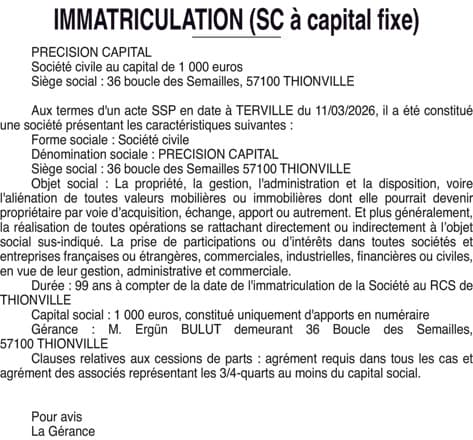 IMMATRICULATION (SC à capital fixe)

PRECISION CAPITAL
Société civile au capital de 1 000 euros
Siège social : 36 boucle des Semailles, 57100 THIONVILLE

Aux termes d'un acte SSP en date à TERVILLE du 11/03/2026, il a été constitué une société présentant les caractéristiques suivantes :
Forme sociale : Société civile
Dénomination sociale : PRECISION CAPITAL
Siège social : 36 boucle des Semailles 57100 THIONVILLE
Objet social : La propriété, la gestion, l'administration et la disposition, voire l'aliénation de toutes valeurs mobilières ou immobilières dont elle pourrait devenir propriétaire par voie d'acquisition, échange, apport ou autrement. Et plus généralement, la réalisation de toutes opérations se rattachant directement ou indirectement à l'objet social sus-indiqué. La prise de participations ou d'intérêts dans toutes sociétés et entreprises françaises ou étrangères, commerciales, industrielles, financières ou civiles, en vue de leur gestion, administrative et commerciale.
Durée : 99 ans à compter de la date de l'immatriculation de la Société au RCS de THIONVILLE
Capital social : 1 000 euros, constitué uniquement d'apports en numéraire
Gérance : M. Ergün BULUT demeurant 36 Boucle des Semailles, 57100 THIONVILLE
Clauses relatives aux cessions de parts : agrément requis dans tous les cas et agrément des associés représentant les 3/4-quarts au moins du capital social.

Pour avis
La Gérance